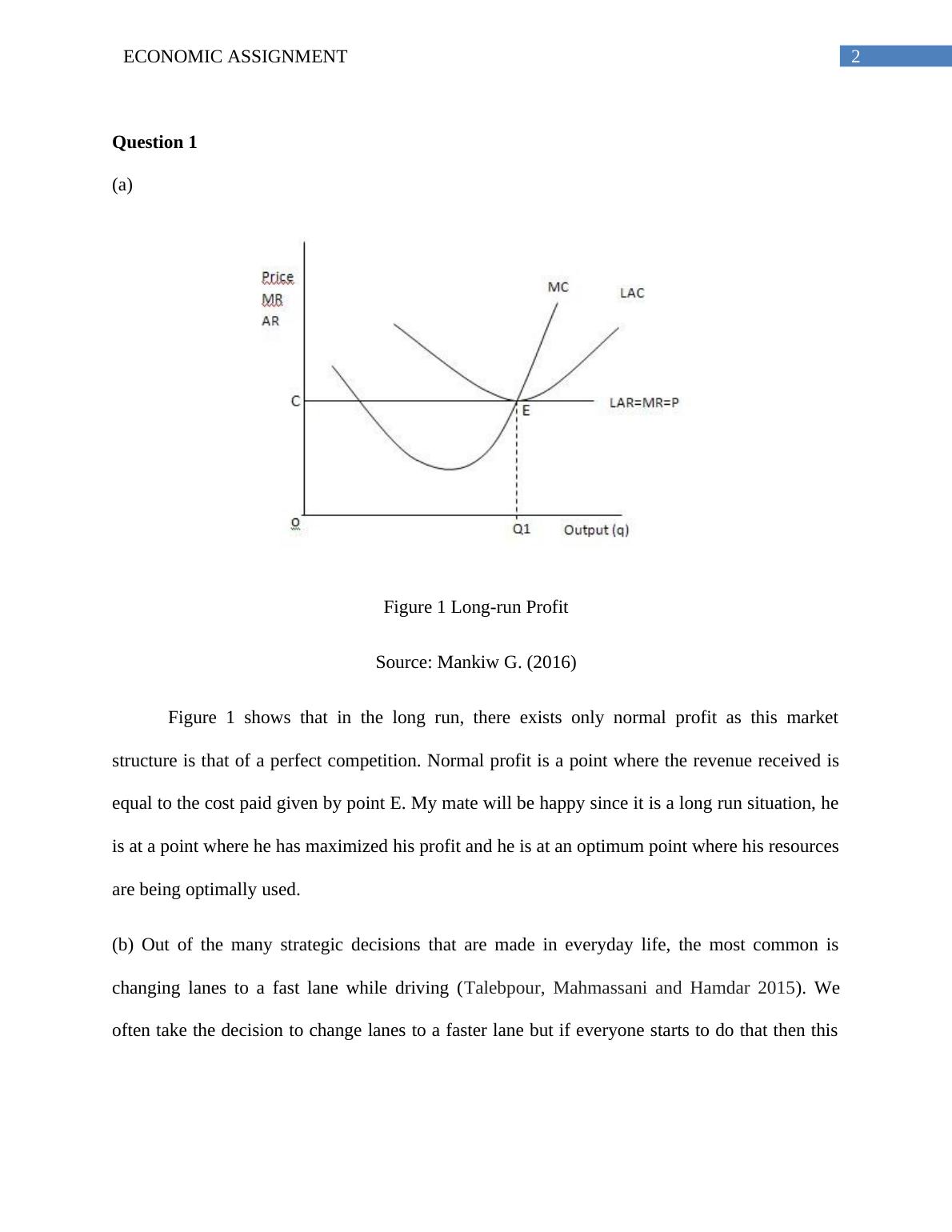 ECONOMIC ASSIGNMENT

2

**Question 1**

(a)

Price
MR
AR

MC

LAC

C

E

LAR=MR=P

O

Q1

Output (q)

Figure 1 Long-run Profit

Source: Mankiw G. (2016)

Figure 1 shows that in the long run, there exists only normal profit as this market structure is that of a perfect competition. Normal profit is a point where the revenue received is equal to the cost paid given by point E. My mate will be happy since it is a long run situation, he is at a point where he has maximized his profit and he is at an optimum point where his resources are being optimally used.

(b) Out of the many strategic decisions that are made in everyday life, the most common is changing lanes to a fast lane while driving (Talebpour, Mahmassani and Hamdar 2015). We often take the decision to change lanes to a faster lane but if everyone starts to do that then this